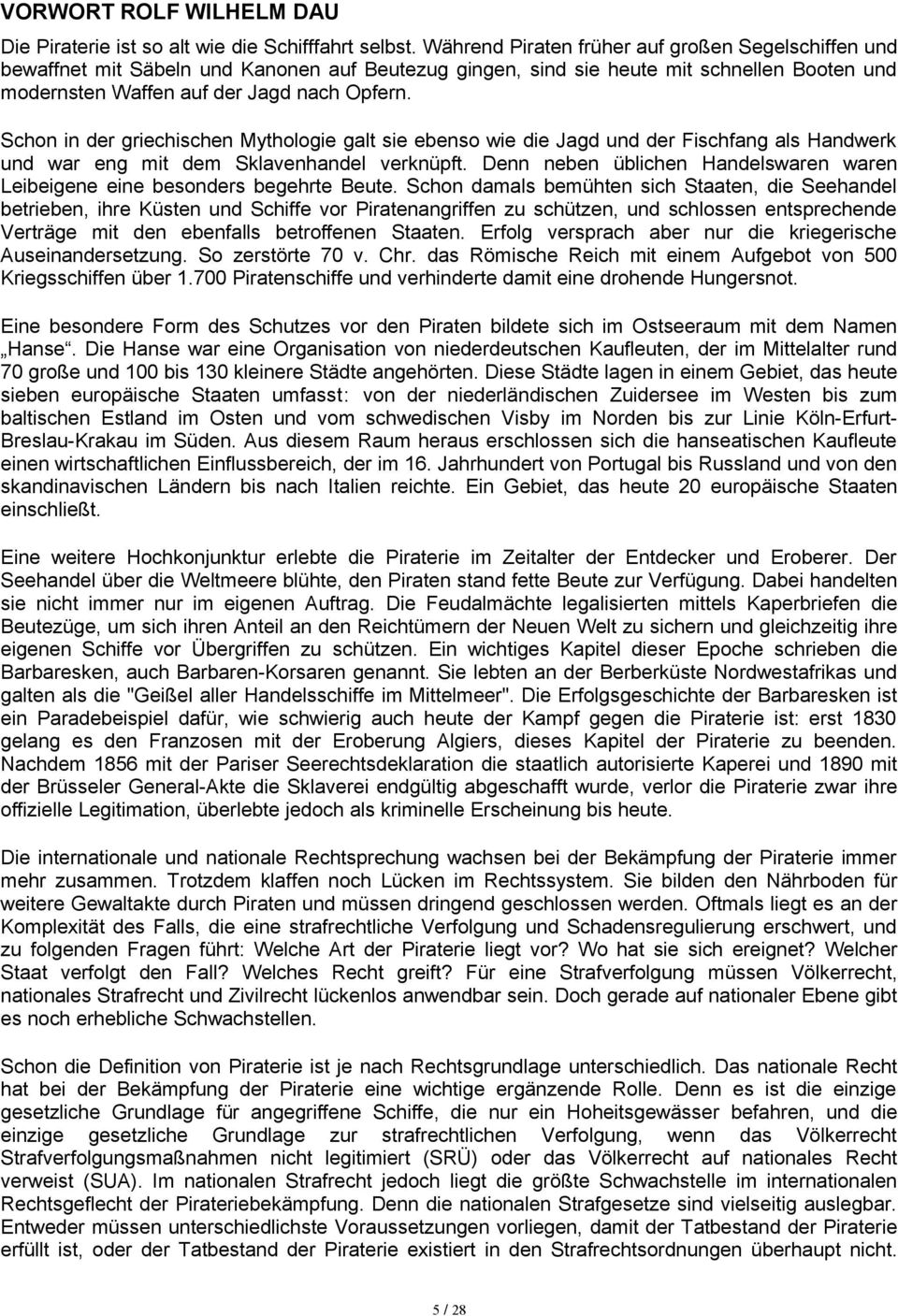 VORWORT ROLF WILHELM DAU

Die Piraterie ist so alt wie die Schifffahrt selbst. Während Piraten früher auf großen Segelschiffen und bewaffnet mit Säbeln und Kanonen auf Beutezug gingen, sind sie heute mit schnellen Booten und modernsten Waffen auf der Jagd nach Opfern.

Schon in der griechischen Mythologie galt sie ebenso wie die Jagd und der Fischfang als Handwerk und war eng mit dem Sklavenhandel verknüpft. Denn neben üblichen Handelswaren waren Leibeigene eine besonders begehrte Beute. Schon damals bemühten sich Staaten, die Seehandel betrieben, ihre Küsten und Schiffe vor Piratenangriffen zu schützen, und schlossen entsprechende Verträge mit den ebenfalls betroffenen Staaten. Erfolg versprach aber nur die kriegerische Auseinandersetzung. So zerstörte 70 v. Chr. das Römische Reich mit einem Aufgebot von 500 Kriegsschiffen über 1.700 Piratenschiffe und verhinderte damit eine drohende Hungersnot.

Eine besondere Form des Schutzes vor den Piraten bildete sich im Ostseeraum mit dem Namen „Hanse“. Die Hanse war eine Organisation von niederdeutschen Kaufleuten, der im Mittelalter rund 70 große und 100 bis 130 kleinere Städte angehörten. Diese Städte lagen in einem Gebiet, das heute sieben europäische Staaten umfasst: von der niederländischen Zuidersee im Westen bis zum baltischen Estland im Osten und vom schwedischen Visby im Norden bis zur Linie Köln-Erfurt-Breslau-Krakau im Süden. Aus diesem Raum heraus erschlossen sich die hanseatischen Kaufleute einen wirtschaftlichen Einflussbereich, der im 16. Jahrhundert von Portugal bis Russland und von den skandinavischen Ländern bis nach Italien reichte. Ein Gebiet, das heute 20 europäische Staaten einschließt.

Eine weitere Hochkonjunktur erlebte die Piraterie im Zeitalter der Entdecker und Eroberer. Der Seehandel über die Weltmeere blühte, den Piraten stand fette Beute zur Verfügung. Dabei handelten sie nicht immer nur im eigenen Auftrag. Die Feudalmächte legalisierten mittels Kaperbriefen die Beutezüge, um sich ihren Anteil an den Reichtümern der Neuen Welt zu sichern und gleichzeitig ihre eigenen Schiffe vor Übergriffen zu schützen. Ein wichtiges Kapitel dieser Epoche schrieben die Barbaresken, auch Barbaren-Korsaren genannt. Sie lebten an der Berberküste Nordwestafrikas und galten als die "Geißel aller Handelsschiffe im Mittelmeer". Die Erfolgsgeschichte der Barbaresken ist ein Paradebeispiel dafür, wie schwierig auch heute der Kampf gegen die Piraterie ist: erst 1830 gelang es den Franzosen mit der Eroberung Algiers, dieses Kapitel der Piraterie zu beenden. Nachdem 1856 mit der Pariser Seerechtsdeklaration die staatlich autorisierte Kaperei und 1890 mit der Brüsseler General-Akte die Sklaverei endgültig abgeschafft wurde, verlor die Piraterie zwar ihre offizielle Legitimation, überlebte jedoch als kriminelle Erscheinung bis heute.

Die internationale und nationale Rechtsprechung wachsen bei der Bekämpfung der Piraterie immer mehr zusammen. Trotzdem klaffen noch Lücken im Rechtssystem. Sie bilden den Nährboden für weitere Gewaltakte durch Piraten und müssen dringend geschlossen werden. Oftmals liegt es an der Komplexität des Falls, die eine strafrechtliche Verfolgung und Schadensregulierung erschwert, und zu folgenden Fragen führt: Welche Art der Piraterie liegt vor? Wo hat sie sich ereignet? Welcher Staat verfolgt den Fall? Welches Recht greift? Für eine Strafverfolgung müssen Völkerrecht, nationales Strafrecht und Zivilrecht lückenlos anwendbar sein. Doch gerade auf nationaler Ebene gibt es noch erhebliche Schwachstellen.

Schon die Definition von Piraterie ist je nach Rechtsgrundlage unterschiedlich. Das nationale Recht hat bei der Bekämpfung der Piraterie eine wichtige ergänzende Rolle. Denn es ist die einzige gesetzliche Grundlage für angegriffene Schiffe, die nur ein Hoheitsgewässer befahren, und die einzige gesetzliche Grundlage zur strafrechtlichen Verfolgung, wenn das Völkerrecht Strafverfolgungsmaßnahmen nicht legitimiert (SRÜ) oder das Völkerrecht auf nationales Recht verweist (SUA). Im nationalen Strafrecht jedoch liegt die größte Schwachstelle im internationalen Rechtsgeflecht der Pirateriebekämpfung. Denn die nationalen Strafgesetze sind vielseitig auslegbar. Entweder müssen unterschiedlichste Voraussetzungen vorliegen, damit der Tatbestand der Piraterie erfüllt ist, oder der Tatbestand der Piraterie existiert in den Strafrechtsordnungen überhaupt nicht.

5 / 28